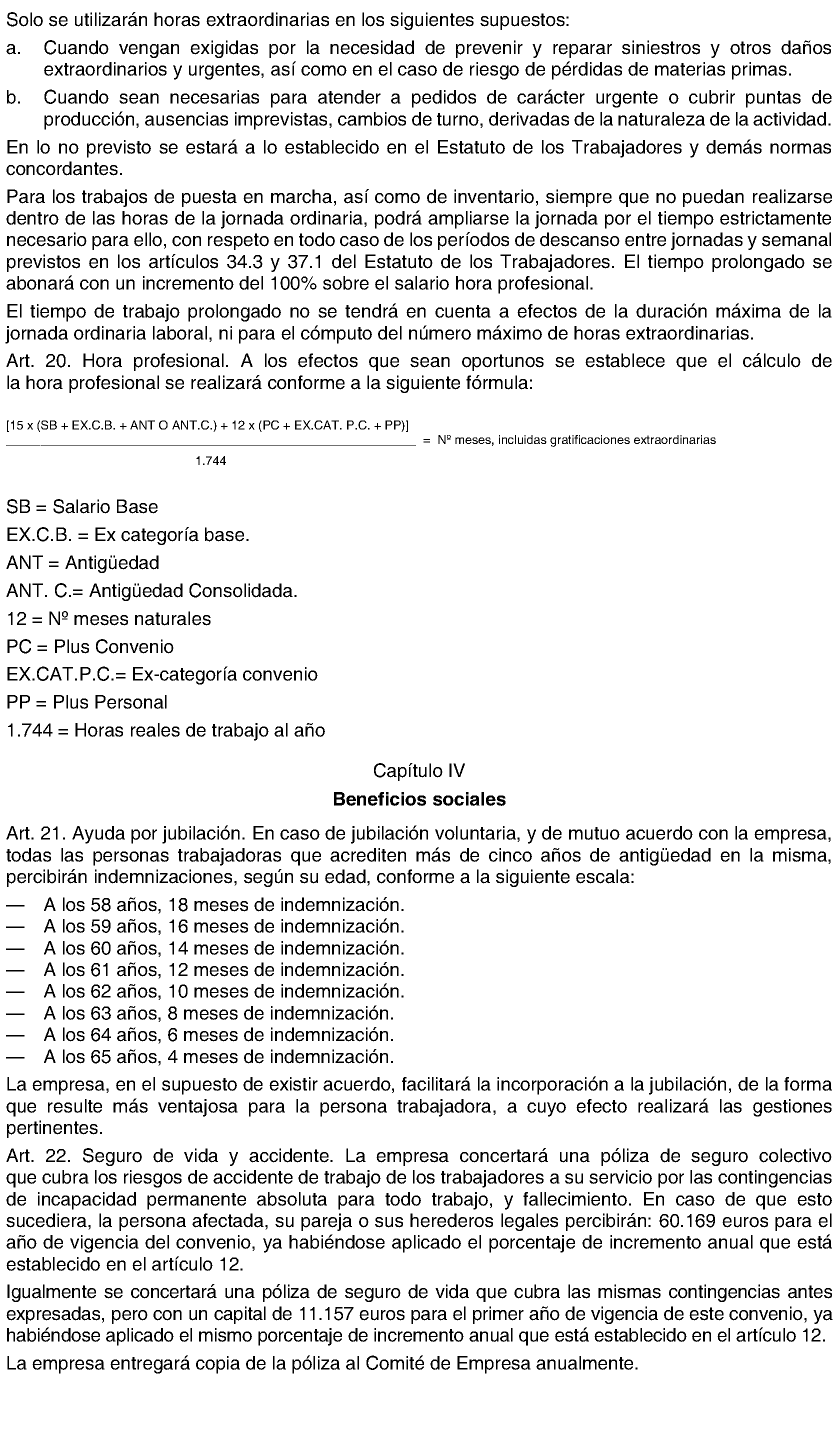 Solo se utilizarán horas extraordinarias en los siguientes supuestos:

a. Cuando vengan exigidas por la necesidad de prevenir y reparar siniestros y otros daños extraordinarios y urgentes, así como en el caso de riesgo de pérdidas de materias primas.

b. Cuando sean necesarias para atender a pedidos de carácter urgente o cubrir puntas de producción, ausencias imprevistas, cambios de turno, derivadas de la naturaleza de la actividad.

En lo no previsto se estará a lo establecido en el Estatuto de los Trabajadores y demás normas concordantes.

Para los trabajos de puesta en marcha, así como de inventario, siempre que no puedan realizarse dentro de las horas de la jornada ordinaria, podrá ampliarse la jornada por el tiempo estrictamente necesario para ello, con respeto en todo caso de los períodos de descanso entre jornadas y semanal previstos en los artículos 34.3 y 37.1 del Estatuto de los Trabajadores. El tiempo prolongado se abonará con un incremento del 100% sobre el salario hora profesional.

El tiempo de trabajo prolongado no se tendrá en cuenta a efectos de la duración máxima de la jornada ordinaria laboral, ni para el cómputo del número máximo de horas extraordinarias.

Art. 20. Hora profesional. A los efectos que sean oportunos se establece que el cálculo de la hora profesional se realizará conforme a la siguiente fórmula:

$\frac{[15 \times (SB + EX.C.B. + ANT\ O\ ANT.C.) + 12 \times (PC + EX.CAT.\ P.C. + PP)]}{1.744}$ = Nº meses, incluidas gratificaciones extraordinarias

SB = Salario Base
EX.C.B. = Ex categoría base.
ANT = Antigüedad
ANT. C.= Antigüedad Consolidada.
12 = Nº meses naturales
PC = Plus Convenio
EX.CAT.P.C.= Ex-categoría convenio
PP = Plus Personal
1.744 = Horas reales de trabajo al año

Capítulo IV
Beneficios sociales

Art. 21. Ayuda por jubilación. En caso de jubilación voluntaria, y de mutuo acuerdo con la empresa, todas las personas trabajadoras que acrediten más de cinco años de antigüedad en la misma, percibirán indemnizaciones, según su edad, conforme a la siguiente escala:

— A los 58 años, 18 meses de indemnización.
— A los 59 años, 16 meses de indemnización.
— A los 60 años, 14 meses de indemnización.
— A los 61 años, 12 meses de indemnización.
— A los 62 años, 10 meses de indemnización.
— A los 63 años, 8 meses de indemnización.
— A los 64 años, 6 meses de indemnización.
— A los 65 años, 4 meses de indemnización.

La empresa, en el supuesto de existir acuerdo, facilitará la incorporación a la jubilación, de la forma que resulte más ventajosa para la persona trabajadora, a cuyo efecto realizará las gestiones pertinentes.

Art. 22. Seguro de vida y accidente. La empresa concertará una póliza de seguro colectivo que cubra los riesgos de accidente de trabajo de los trabajadores a su servicio por las contingencias de incapacidad permanente absoluta para todo trabajo, y fallecimiento. En caso de que esto sucediera, la persona afectada, su pareja o sus herederos legales percibirán: 60.169 euros para el año de vigencia del convenio, ya habiéndose aplicado el porcentaje de incremento anual que está establecido en el artículo 12.

Igualmente se concertará una póliza de seguro de vida que cubra las mismas contingencias antes expresadas, pero con un capital de 11.157 euros para el primer año de vigencia de este convenio, ya habiéndose aplicado el mismo porcentaje de incremento anual que está establecido en el artículo 12.

La empresa entregará copia de la póliza al Comité de Empresa anualmente.